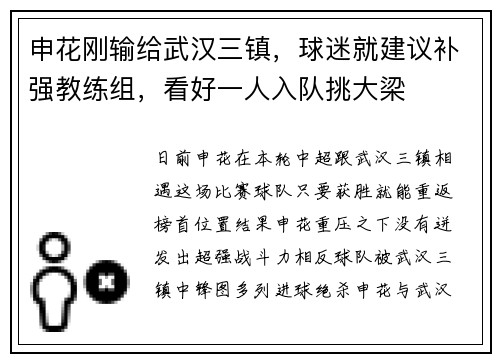 申花刚输给武汉三镇，球迷就建议补强教练组，看好一人入队挑大梁

日前申花在本轮中超跟武汉三镇相遇这场比赛球队只要获胜就能重返榜首位置结果申花重压之下没有迸发出超强战斗力相反球队被武汉三镇中锋图多列进球绝杀申花与武汉